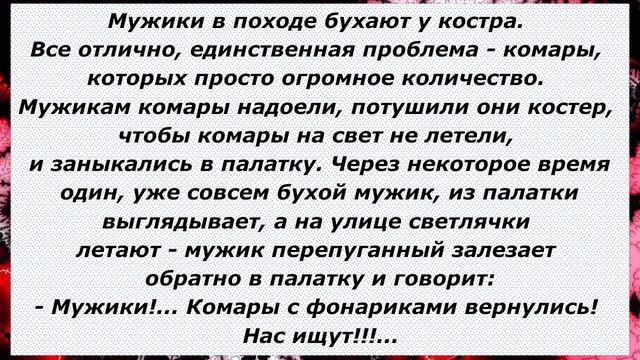 Мужики в походе бухают у костра. Все отлично, единственная проблема - комары, которых просто огромное количество. Мужикам комары надоели, потушили они костер, чтобы комары на свет не летели, и заныкались в палатку. Через некоторое время один, уже совсем бухой мужик, из палатки выглядывает, а на улице светлячки летают - мужик перепуганный залезает обратно в палатку и говорит:
- Мужики!... Комары с фонариками вернулись! Нас ищут!!!...